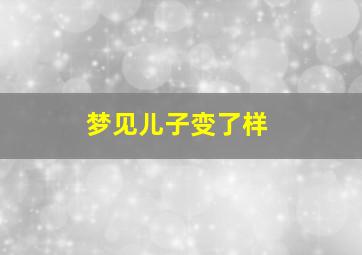 梦见儿子变了样